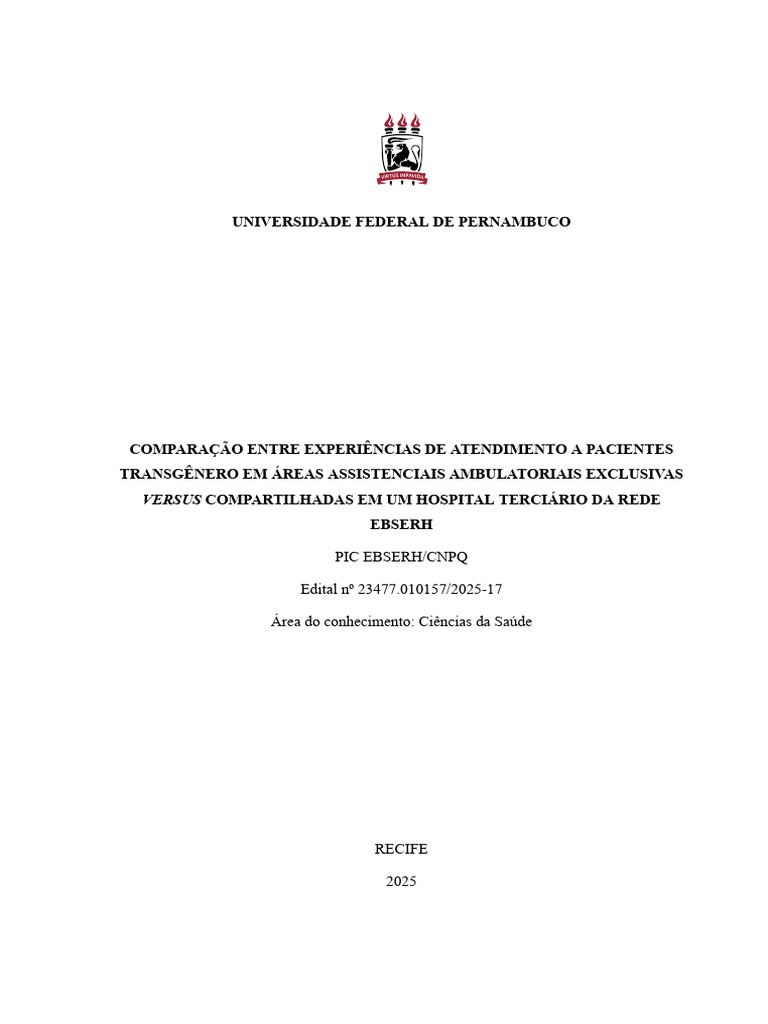 VIRTUS IMPAVIDA

UNIVERSIDADE FEDERAL DE PERNAMBUCO

COMPARAÇÃO ENTRE EXPERIÊNCIAS DE ATENDIMENTO A PACIENTES TRANSGÊNERO EM ÁREAS ASSISTENCIAIS AMBULATORIAIS EXCLUSIVAS VERSUS COMPARTILHADAS EM UM HOSPITAL TERCIÁRIO DA REDE EBSERH

PIC EBSERH/CNPQ

Edital nº 23477.010157/2025-17

Área do conhecimento: Ciências da Saúde

RECIFE

2025